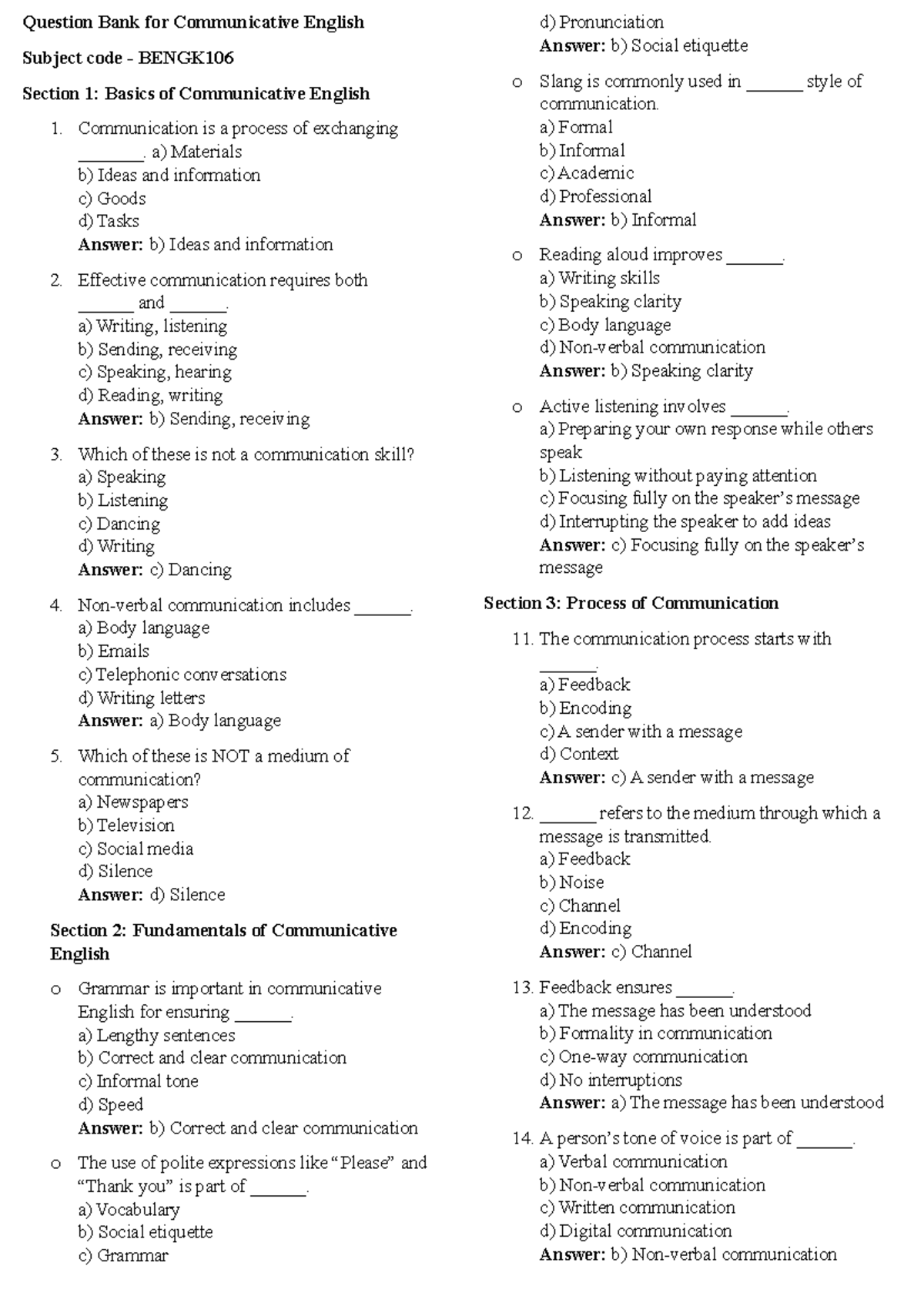 Question Bank for Communicative English

Subject code - BENGK106

Section 1: Basics of Communicative English

1. Communication is a process of exchanging ____. a) Materials
b) Ideas and information
c) Goods
d) Tasks
Answer: b) Ideas and information

2. Effective communication requires both ____ and ____.
a) Writing, listening
b) Sending, receiving
c) Speaking, hearing
d) Reading, writing
Answer: b) Sending, receiving

3. Which of these is not a communication skill?
a) Speaking
b) Listening
c) Dancing
d) Writing
Answer: c) Dancing

4. Non-verbal communication includes ____.
a) Body language
b) Emails
c) Telephonic conversations
d) Writing letters
Answer: a) Body language

5. Which of these is NOT a medium of communication?
a) Newspapers
b) Television
c) Social media
d) Silence
Answer: d) Silence

Section 2: Fundamentals of Communicative English

o Grammar is important in communicative English for ensuring ____.
a) Lengthy sentences
b) Correct and clear communication
c) Informal tone
d) Speed
Answer: b) Correct and clear communication

o The use of polite expressions like "Please" and "Thank you" is part of ____.
a) Vocabulary
b) Social etiquette
c) Grammar
d) Pronunciation
Answer: b) Social etiquette

o Slang is commonly used in ____ style of communication.
a) Formal
b) Informal
c) Academic
d) Professional
Answer: b) Informal

o Reading aloud improves ____.
a) Writing skills
b) Speaking clarity
c) Body language
d) Non-verbal communication
Answer: b) Speaking clarity

o Active listening involves ____.
a) Preparing your own response while others speak
b) Listening without paying attention
c) Focusing fully on the speaker's message
d) Interrupting the speaker to add ideas
Answer: c) Focusing fully on the speaker's message

Section 3: Process of Communication

11. The communication process starts with ____.
a) Feedback
b) Encoding
c) A sender with a message
d) Context
Answer: c) A sender with a message

12. ____ refers to the medium through which a message is transmitted.
a) Feedback
b) Noise
c) Channel
d) Encoding
Answer: c) Channel

13. Feedback ensures ____.
a) The message has been understood
b) Formality in communication
c) One-way communication
d) No interruptions
Answer: a) The message has been understood

14. A person's tone of voice is part of ____.
a) Verbal communication
b) Non-verbal communication
c) Written communication
d) Digital communication
Answer: b) Non-verbal communication